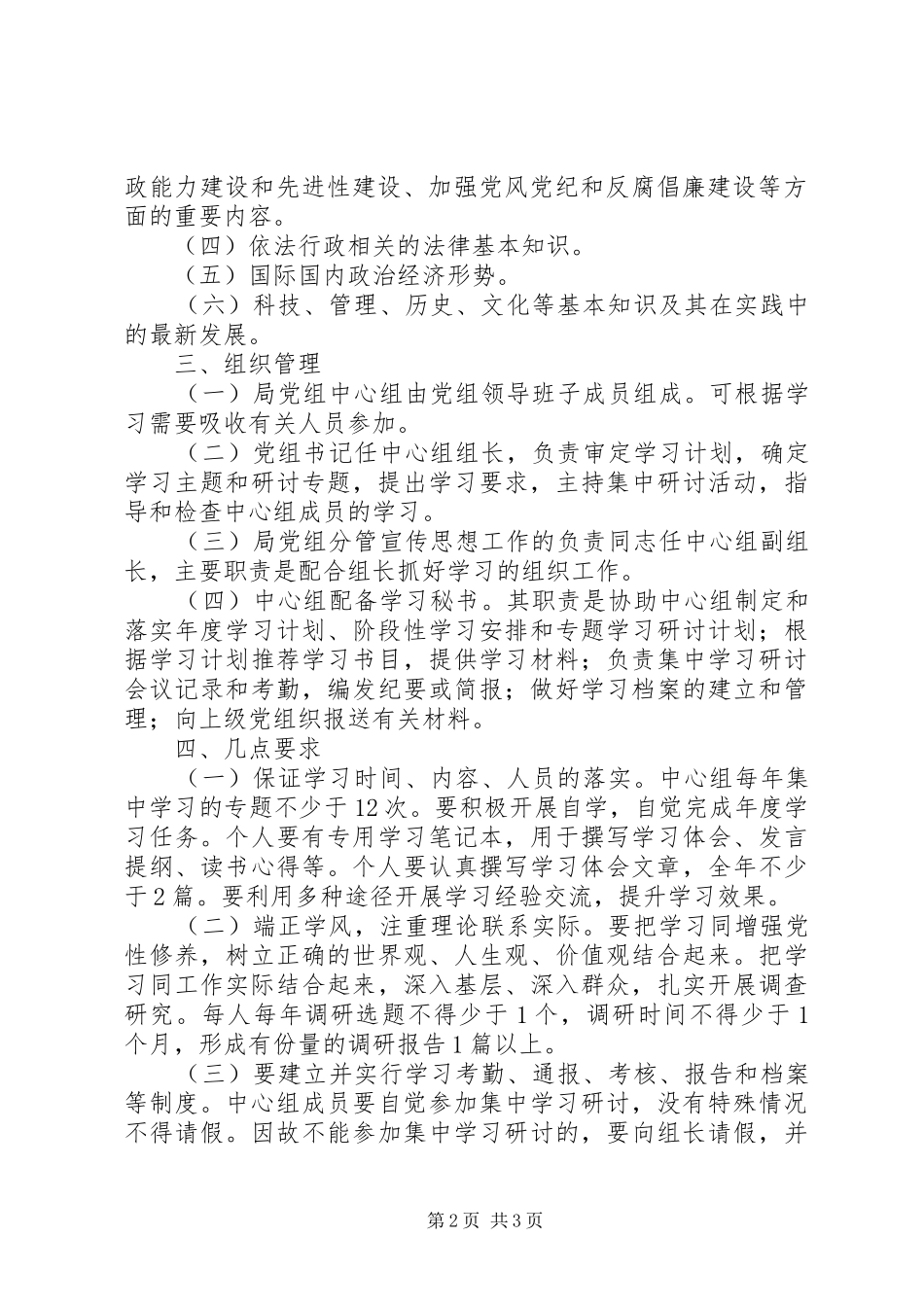 政能力建设和先进性建设、加强党风党纪和反腐倡廉建设等方面的重要内容。

（四）依法行政相关的法律基本知识。

（五）国际国内政治经济形势。

（六）科技、管理、历史、文化等基本知识及其在实践中的最新发展。

三、组织管理

（一）局党组中心组由党组领导班子成员组成。可根据学习需要吸收有关人员参加。

（二）党组书记任中心组组长，负责审定学习计划，确定学习主题和研讨专题，提出学习要求，主持集中研讨活动，指导和检查中心组成员的学习。

（三）局党组分管宣传思想工作的负责同志任中心组副组长，主要职责是配合组长抓好学习的组织工作。

（四）中心组配备学习秘书。其职责是协助中心组制定和落实年度学习计划、阶段性学习安排和专题学习研讨计划；根据学习计划推荐学习书目，提供学习材料；负责集中学习研讨会议记录和考勤，编发纪要或简报；做好学习档案的建立和管理；向上级党组织报送有关材料。

四、几点要求

（一）保证学习时间、内容、人员的落实。中心组每年集中学习的专题不少于12次。要积极开展自学，自觉完成年度学习任务。个人要有专用学习笔记本，用于撰写学习体会、发言提纲、读书心得等。个人要认真撰写学习体会文章，全年不少于2篇。要利用多种途径开展学习经验交流，提升学习效果。

（二）端正学风，注重理论联系实际。要把学习同增强党性修养，树立正确的世界观、人生观、价值观结合起来。把学习同工作实际结合起来，深入基层、深入群众，扎实开展调查研究。每人每年调研选题不得少于1个，调研时间不得少于1个月，形成有份量的调研报告1篇以上。

（三）要建立并实行学习考勤、通报、考核、报告和档案等制度。中心组成员要自觉参加集中学习研讨，没有特殊情况不得请假。因故不能参加集中学习研讨的，要向组长请假，并

第2页 共3页